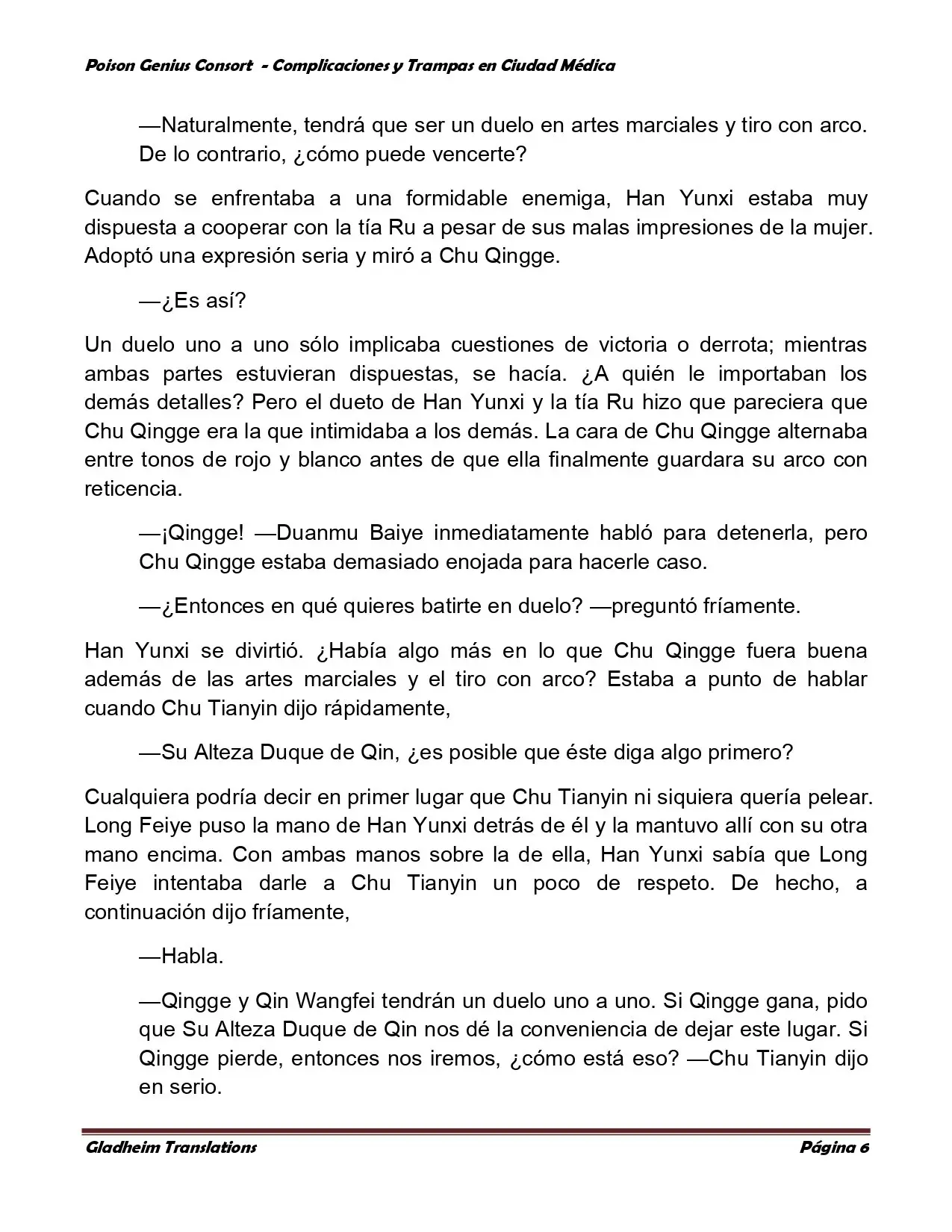 Poison Genius Consort - Complicaciones y Trampas en Ciudad Médica

—Naturalmente, tendrá que ser un duelo en artes marciales y tiro con arco. De lo contrario, ¿cómo puede vencerte?

Cuando se enfrentaba a una formidable enemiga, Han Yunxi estaba muy dispuesta a cooperar con la tía Ru a pesar de sus malas impresiones de la mujer. Adoptó una expresión seria y miró a Chu Qingge.

—¿Es así?

Un duelo uno a uno sólo implicaba cuestiones de victoria o derrota; mientras ambas partes estuvieran dispuestas, se hacía. ¿A quién le importaban los demás detalles? Pero el dueto de Han Yunxi y la tía Ru hizo que pareciera que Chu Qingge era la que intimidaba a los demás. La cara de Chu Qingge alternaba entre tonos de rojo y blanco antes de que ella finalmente guardara su arco con reticencia.

—¡Qingge! —Duanmu Baiye inmediatamente habló para detenerla, pero Chu Qingge estaba demasiado enojada para hacerle caso.

—¿Entonces en qué quieres batirte en duelo? —preguntó fríamente.

Han Yunxi se divirtió. ¿Había algo más en lo que Chu Qingge fuera buena además de las artes marciales y el tiro con arco? Estaba a punto de hablar cuando Chu Tianyin dijo rápidamente,

—Su Alteza Duque de Qin, ¿es posible que éste diga algo primero?

Cualquiera podría decir en primer lugar que Chu Tianyin ni siquiera quería pelear. Long Feiye puso la mano de Han Yunxi detrás de él y la mantuvo allí con su otra mano encima. Con ambas manos sobre la de ella, Han Yunxi sabía que Long Feiye intentaba darle a Chu Tianyin un poco de respeto. De hecho, a continuación dijo fríamente,

—Habla.

—Qingge y Qin Wangfei tendrán un duelo uno a uno. Si Qingge gana, pido que Su Alteza Duque de Qin nos dé la conveniencia de dejar este lugar. Si Qingge pierde, entonces nos iremos, ¿cómo está eso? —Chu Tianyin dijo en serio.

Gladheim Translations Página 6